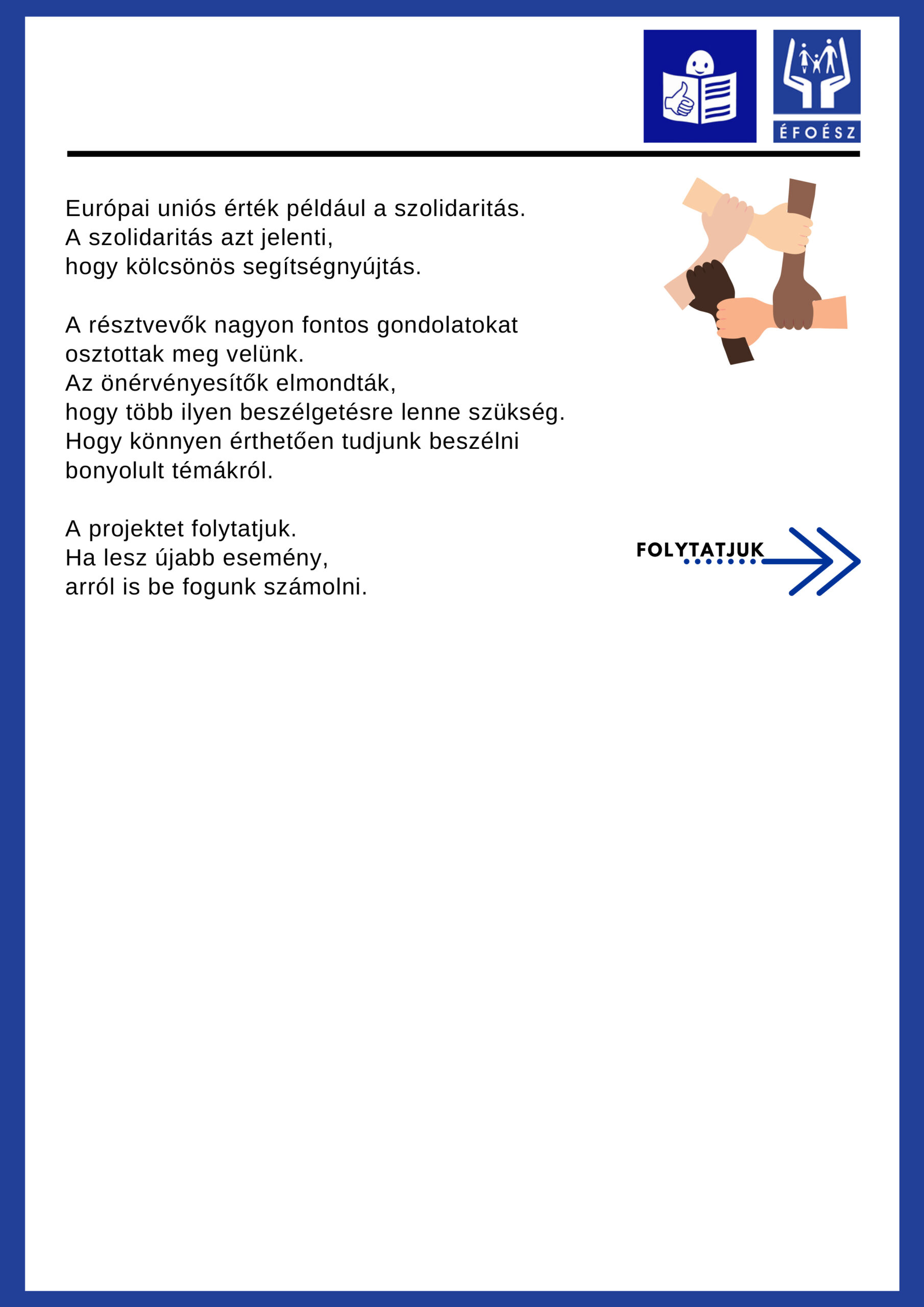 ÉFOÉSZ

Európai uniós érték például a szolidaritás.
A szolidaritás azt jelenti,
hogy kölcsönös segítségnyújtás.

A résztvevők nagyon fontos gondolatokat osztottak meg velünk.
Az önérvényesítők elmondták,
hogy több ilyen beszélgetésre lenne szükség.
Hogy könnyen érthetően tudjunk beszélni bonyolult témákról.

A projektet folytatjuk.
Ha lesz újabb esemény,
arról is be fogunk számolni.

FOLYTATJUK